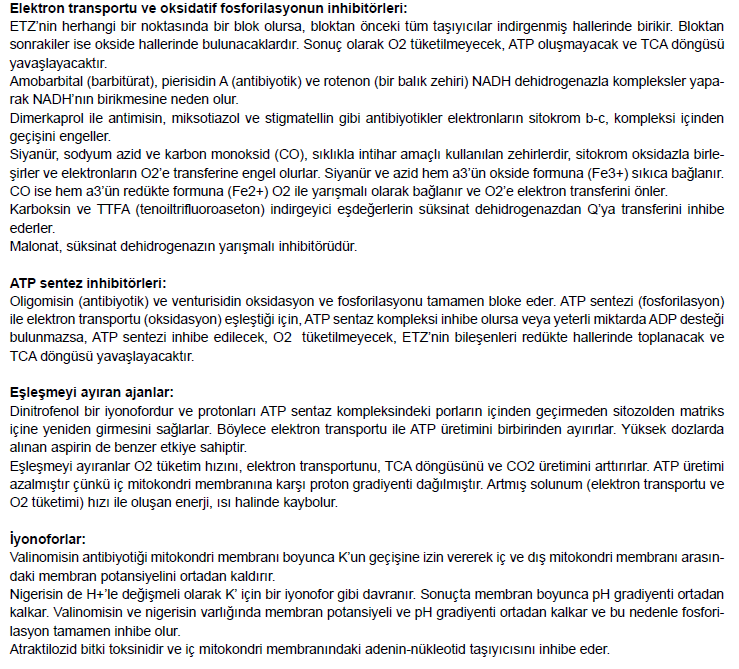 **Elektron transportu ve oksidatif fosforilasyonun inhibitörleri:**
ETZ'nin herhangi bir noktasında bir blok olursa, bloktan önceki tüm taşıyıcılar indirgenmiş hallerinde birikir. Bloktan sonrakiler ise okside hallerinde bulunacaklardır. Sonuç olarak O2 tüketilmeyecek, ATP oluşmayacak ve TCA döngüsü yavaşlayacaktır.
Amobarbital (barbitürat), pierisidin A (antibiyotik) ve rotenon (bir balık zehiri) NADH dehidrogenazla kompleksler yaparak NADH'nın birikmesine neden olur.
Dimerkaprol ile antimisin, miksotiazol ve stigmatellin gibi antibiyotikler elektronların sitokrom b-c, kompleksi içinden geçişini engeller.
Siyanür, sodyum azid ve karbon monoksid (CO), sıklıkla intihar amaçlı kullanılan zehirlerdir, sitokrom oksidazla birleşirler ve elektronların O2'e transferine engel olurlar. Siyanür ve azid hem a3'ün okside formuna (Fe3+) sıkıca bağlanır. CO ise hem a3'ün redükte formuna (Fe2+) O2 ile yarışmalı olarak bağlanır ve O2'e elektron transferini önler.
Karboksin ve TTFA (tenoiltrifluoroaseton) indirgeyici eşdeğerlerin süksinat dehidrogenazdan Q'ya transferini inhibe ederler.
Malonat, süksinat dehidrogenazın yarışmalı inhibitörüdür.

**ATP sentez inhibitörleri:**
Oligomisin (antibiyotik) ve venturisidin oksidasyon ve fosforilasyonu tamamen bloke eder. ATP sentezi (fosforilasyon) ile elektron transportu (oksidasyon) eşleştiği için, ATP sentaz kompleksi inhibe olursa veya yeterli miktarda ADP desteği bulunmazsa, ATP sentezi inhibe edilecek, O2 tüketilmeyecek, ETZ'nin bileşenleri redükte hallerinde toplanacak ve TCA döngüsü yavaşlayacaktır.

**Eşleşmeyi ayıran ajanlar:**
Dinitrofenol bir iyonofordur ve protonları ATP sentaz kompleksindeki porların içinden geçirmeden sitozolden matriks içine yeniden girmesini sağlarlar. Böylece elektron transportu ile ATP üretimini birbirinden ayırırlar. Yüksek dozlarda alınan aspirin de benzer etkiye sahiptir.
Eşleşmeyi ayıranlar O2 tüketim hızını, elektron transportunu, TCA döngüsünü ve CO2 üretimini arttırırlar. ATP üretimi azalmıştır çünkü iç mitokondri membranına karşı proton gradiyenti dağılmıştır. Artmış solunum (elektron transportu ve O2 tüketimi) hızı ile oluşan enerji, ısı halinde kaybolur.

**İyonoforlar:**
Valinomisin antibiyotiği mitokondri membranı boyunca K'un geçişine izin vererek iç ve dış mitokondri membranı arasındaki membran potansiyelini ortadan kaldırır.
Nigerisin de H+'le değişmeli olarak K' için bir iyonofor gibi davranır. Sonuçta membran boyunca pH gradiyenti ortadan kalkar. Valinomisin ve nigerisin varlığında membran potansiyeli ve pH gradiyenti ortadan kalkar ve bu nedenle fosforilasyon tamamen inhibe olur.
Atraktilozid bitki toksinidir ve iç mitokondri membranındaki adenin-nükleotid taşıyıcısını inhibe eder.